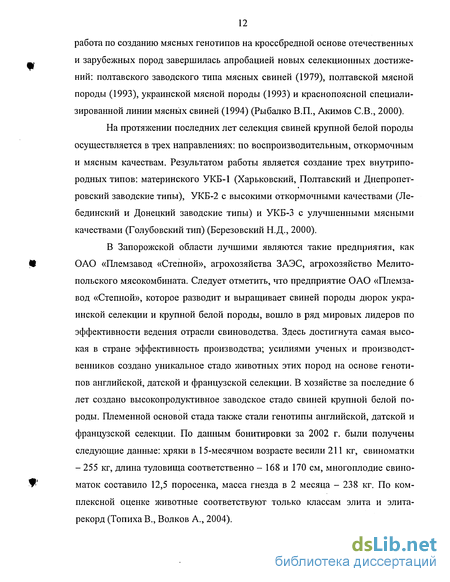 12

работа по созданию мясных генотипов на кроссбредной основе отечественных и зарубежных пород завершилась апробацией новых селекционных достижений: полтавского заводского типа мясных свиней (1979), полтавской мясной породы (1993), украинской мясной породы (1993) и краснопоясной специализированной линии мясных свиней (1994) (Рыбалко В.П., Акимов С.В., 2000).

На протяжении последних лет селекция свиней крупной белой породы осуществляется в трех направлениях: по воспроизводительным, откормочным и мясным качествам. Результатом работы является создание трех внутрипородных типов: материнского УКБ-1 (Харьковский, Полтавский и Днепропетровский заводские типы), УКБ-2 с высокими откормочными качествами (Лебединский и Донецкий заводские типы) и УКБ-3 с улучшенными мясными качествами (Голубовский тип) (Березовский Н.Д., 2000).

В Запорожской области лучшими являются такие предприятия, как ОАО «Племзавод «Степной», агрохозяйства ЗАЭС, агрохозяйство Мелитопольского мясокомбината. Следует отметить, что предприятие ОАО «Племзавод «Степной», которое разводит и выращивает свиней породы дюрок украинской селекции и крупной белой породы, вошло в ряд мировых лидеров по эффективности ведения отрасли свиноводства. Здесь достигнута самая высокая в стране эффективность производства; усилиями ученых и производственников создано уникальное стадо животных этих пород на основе генотипов английской, датской и французской селекции. В хозяйстве за последние 6 лет создано высокопродуктивное заводское стадо свиней крупной белой породы. Племенной основой стада также стали генотипы английской, датской и французской селекции. По данным бонитировки за 2002 г. были получены следующие данные: хряки в 15-месячном возрасте весили 211 кг, свиноматки – 255 кг, длина туловища соответственно – 168 и 170 см, многоплодие свиноматок составило 12,5 поросенка, масса гнезда в 2 месяца – 238 кг. По комплексной оценке животные соответствуют только классам элита и элита-рекорд (Топиха В., Волков А., 2004).

dsLib.net
библиотека диссертаций